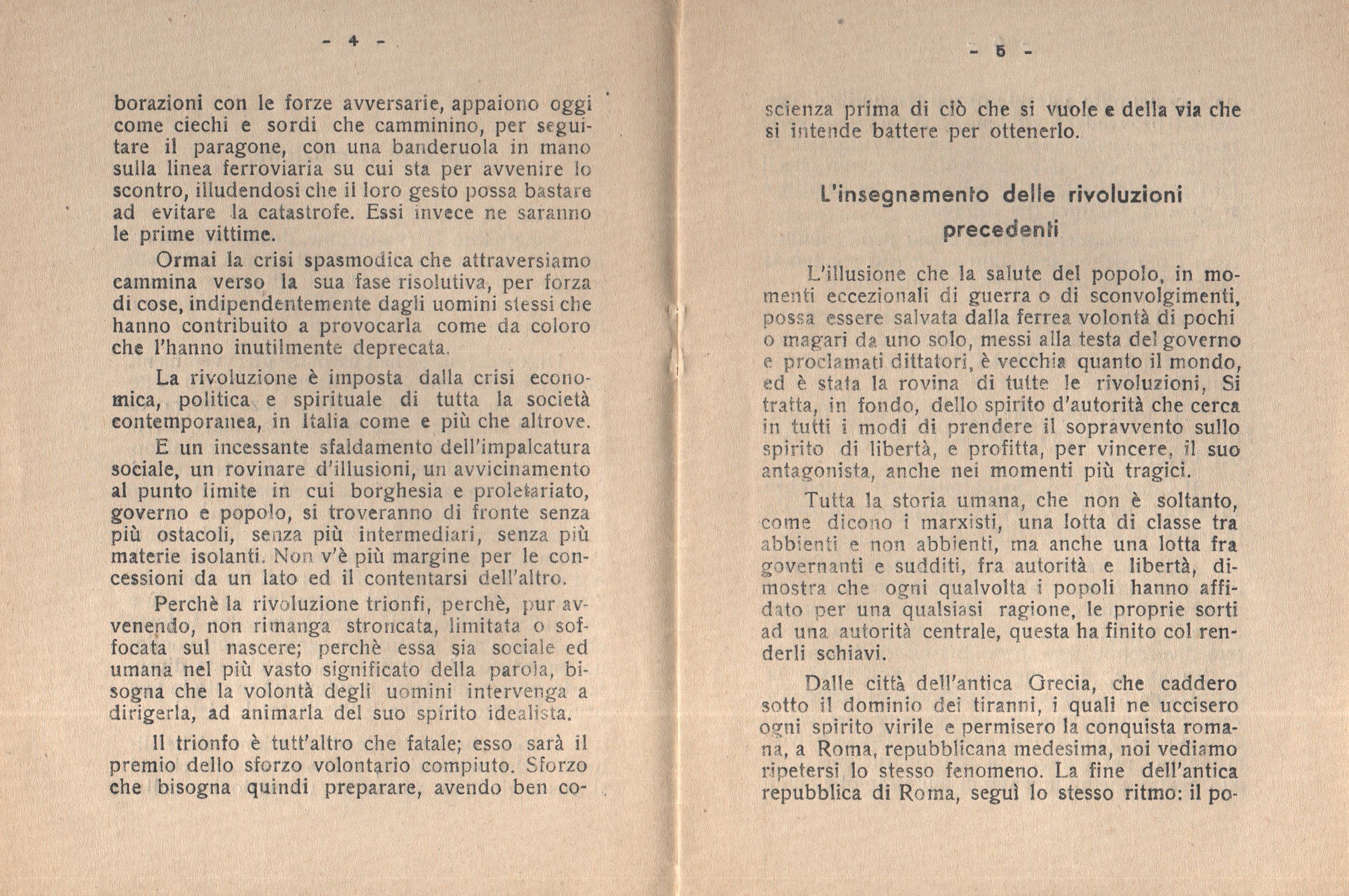 - 4 -

borazioni con le forze avversarie, appaiono oggi come ciechi e sordi che camminino, per seguitare il paragone, con una banderuola in mano sulla linea ferroviaria su cui sta per avvenire lo scontro, illudendosi che il loro gesto possa bastare ad evitare la catastrofe. Essi invece ne saranno le prime vittime.

Ormai la crisi spasmodica che attraversiamo cammina verso la sua fase risolutiva, per forza di cose, indipendentemente dagli uomini stessi che hanno contribuito a provocarla come da coloro che l'hanno inutilmente deprecata.

La rivoluzione è imposta dalla crisi economica, politica e spirituale di tutta la società contemporanea, in Italia come e più che altrove.

E un incessante sfaldamento dell'impalcatura sociale, un rovinare d'illusioni, un avvicinamento al punto limite in cui borghesia e proletariato, governo e popolo, si troveranno di fronte senza più ostacoli, senza più intermediari, senza più materie isolanti. Non v'è più margine per le concessioni da un lato ed il contentarsi dell'altro.

Perchè la rivoluzione trionfi, perchè, pur avvenendo, non rimanga stroncata, limitata o soffocata sul nascere; perchè essa sia sociale ed umana nel più vasto significato della parola, bisogna che la volontà degli uomini intervenga a dirigerla, ad animarla del suo spirito idealista.

Il trionfo è tutt'altro che fatale; esso sarà il premio dello sforzo volontario compiuto. Sforzo che bisogna quindi preparare, avendo ben co-

- 5 -

scienza prima di ciò che si vuole e della via che si intende battere per ottenerlo.

L'insegnamento delle rivoluzioni precedenti

L'illusione che la salute del popolo, in momenti eccezionali di guerra o di sconvolgimenti, possa essere salvata dalla ferrea volontà di pochi o magari da uno solo, messi alla testa del governo e proclamati dittatori, è vecchia quanto il mondo, ed è stata la rovina di tutte le rivoluzioni, Si tratta, in fondo, dello spirito d'autorità che cerca in tutti i modi di prendere il sopravvento sullo spirito di libertà, e profitta, per vincere, il suo antagonista, anche nei momenti più tragici.

Tutta la storia umana, che non è soltanto, come dicono i marxisti, una lotta di classe tra abbienti e non abbienti, ma anche una lotta fra governanti e sudditi, fra autorità e libertà, dimostra che ogni qualvolta i popoli hanno affidato per una qualsiasi ragione, le proprie sorti ad una autorità centrale, questa ha finito col renderli schiavi.

Dalle città dell'antica Grecia, che caddero sotto il dominio dei tiranni, i quali ne uccisero ogni spirito virile e permisero la conquista romana, a Roma, repubblicana medesima, noi vediamo ripetersi lo stesso fenomeno. La fine dell'antica repubblica di Roma, seguì lo stesso ritmo: il po-